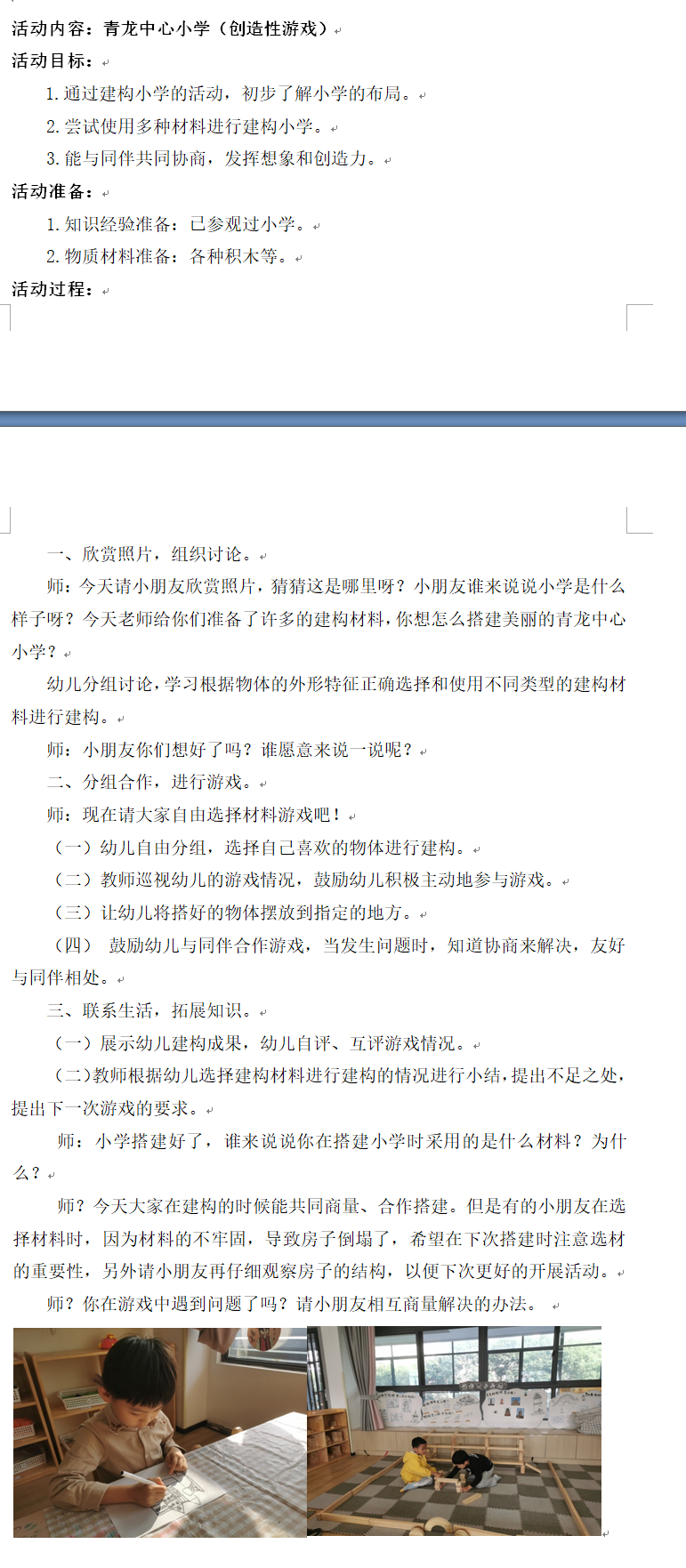 活动内容：青龙中心小学（创造性游戏）

活动目标：

1. 通过建构小学的活动，初步了解小学的布局。

2. 尝试使用多种材料进行建构小学。

3. 能与同伴共同协商，发挥想象和创造力。

活动准备：

1. 知识经验准备：已参观过小学。

2. 物质材料准备：各种积木等。

活动过程：

一、欣赏照片，组织讨论。

师：今天请小朋友欣赏照片，猜猜这是哪里呀？小朋友谁来说说小学是什么样子呀？今天老师给你们准备了许多的建构材料，你想怎么搭建美丽的青龙中心小学？

幼儿分组讨论，学习根据物体的外形特征正确选择和使用不同类型的建构材料进行建构。

师：小朋友你们想好了吗？谁愿意来说一说呢？

二、分组合作，进行游戏。

师：现在请大家自由选择材料游戏吧！

（一）幼儿自由分组，选择自己喜欢的物体进行建构。

（二）教师巡视幼儿的游戏情况，鼓励幼儿积极主动地参与游戏。

（三）让幼儿将搭好的物体摆放到指定的地方。

（四） 鼓励幼儿与同伴合作游戏，当发生问题时，知道协商来解决，友好与同伴相处。

三、联系生活，拓展知识。

（一）展示幼儿建构成果，幼儿自评、互评游戏情况。

（二）教师根据幼儿选择建构材料进行建构的情况进行小结，提出不足之处，提出下一次游戏的要求。

师：小学搭建好了，谁来说说你在搭建小学时采用的是什么材料？为什么？

师？今天大家在建构的时候能共同商量、合作搭建。但是有的小朋友在选择材料时，因为材料的不牢固，导致房子倒塌了，希望在下次搭建时注意选材的重要性，另外请小朋友再仔细观察房子的结构，以便下次更好的开展活动。

师？你在游戏中遇到问题了吗？请小朋友相互商量解决的办法。